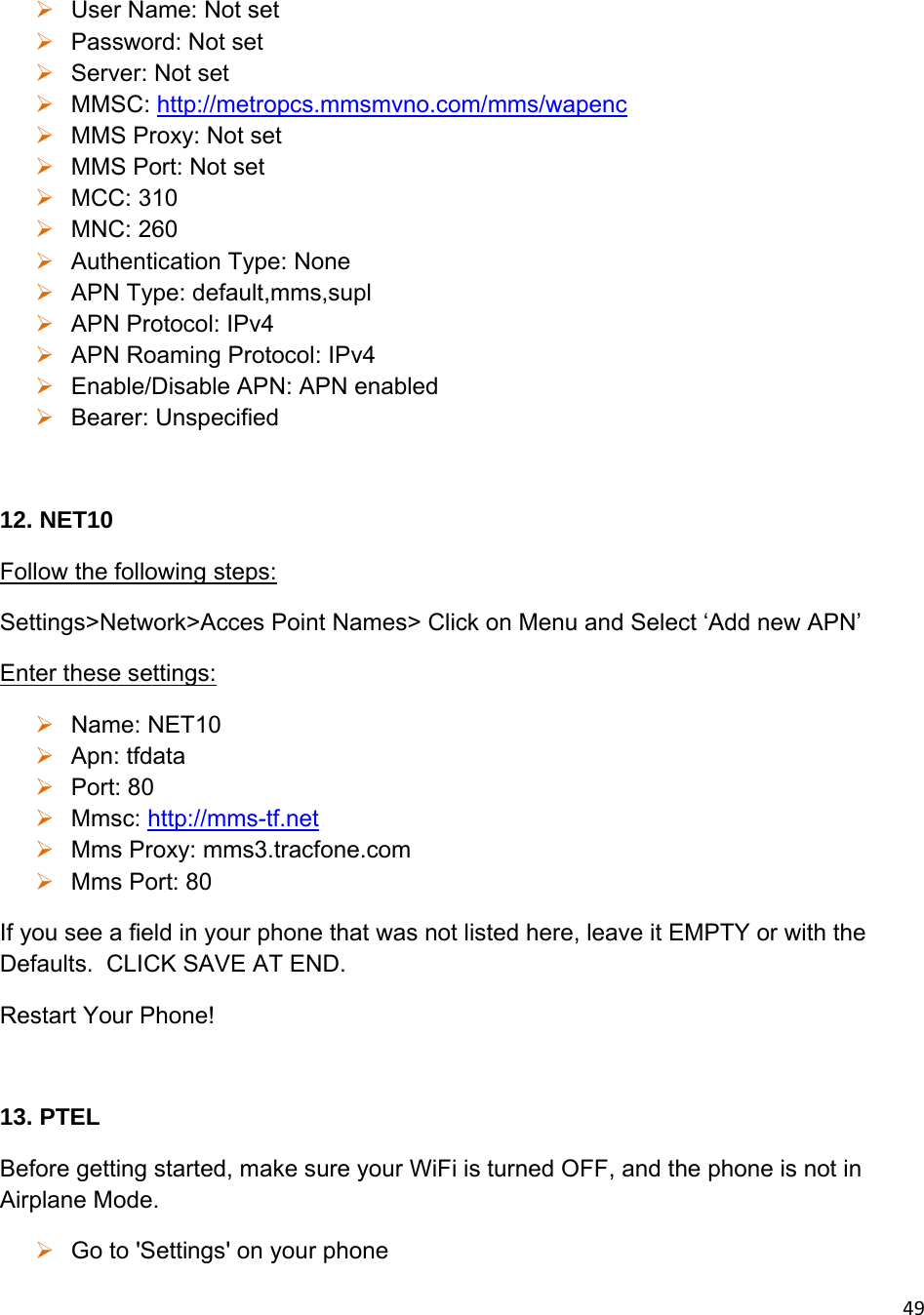 ➢ User Name: Not set
➢ Password: Not set
➢ Server: Not set
➢ MMSC: http://metropcs.mmsmvno.com/mms/wapenc
➢ MMS Proxy: Not set
➢ MMS Port: Not set
➢ MCC: 310
➢ MNC: 260
➢ Authentication Type: None
➢ APN Type: default,mms,supl
➢ APN Protocol: IPv4
➢ APN Roaming Protocol: IPv4
➢ Enable/Disable APN: APN enabled
➢ Bearer: Unspecified

12. NET10

Follow the following steps:

Settings>Network>Acces Point Names> Click on Menu and Select ‘Add new APN’

Enter these settings:

➢ Name: NET10
➢ Apn: tfdata
➢ Port: 80
➢ Mmsc: http://mms-tf.net
➢ Mms Proxy: mms3.tracfone.com
➢ Mms Port: 80

If you see a field in your phone that was not listed here, leave it EMPTY or with the Defaults. CLICK SAVE AT END.

Restart Your Phone!

13. PTEL

Before getting started, make sure your WiFi is turned OFF, and the phone is not in Airplane Mode.

➢ Go to 'Settings' on your phone

49